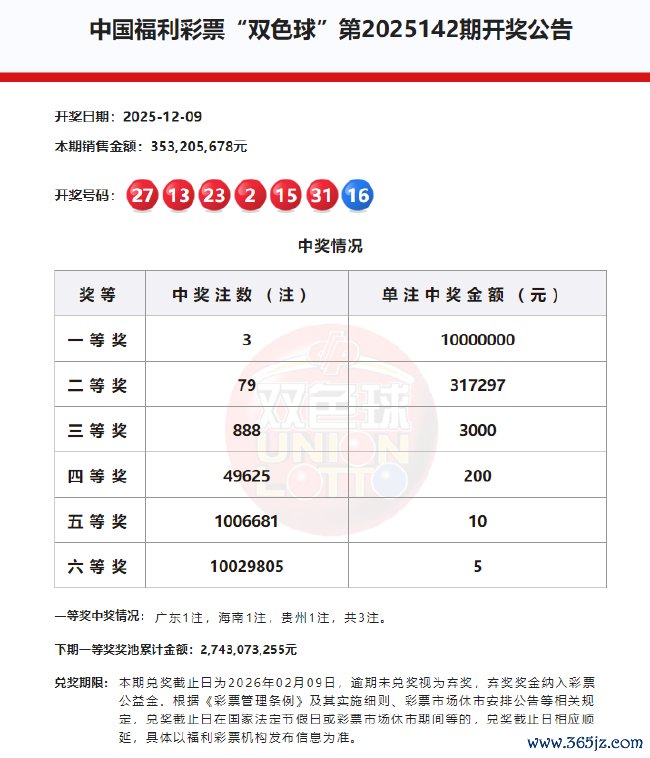 中国福利彩票“双色球”第2025142期开奖公告

开奖日期：2025-12-09

本期销售金额：353,205,678元

开奖号码：27 13 23 2 15 31 16

中奖情况

| 奖等 | 中奖注数（注） | 单注中奖金额（元） |
|---|---|---|
| 一等奖 | 3 | 10000000 |
| 二等奖 | 79 | 317297 |
| 三等奖 | 888 | 3000 |
| 四等奖 | 49625 | 200 |
| 五等奖 | 1006681 | 10 |
| 六等奖 | 10029805 | 5 |

双色球 UNION LOTTO

一等奖中奖情况：广东1注，海南1注，贵州1注，共3注。

下期一等奖奖池累计金额：2,743,073,255元

兑奖期限：本期兑奖截止日为2026年02月09日，逾期未兑奖视为弃奖，弃奖奖金纳入彩票公益金。根据《彩票管理条例》及其实施细则、彩票市场休市安排公告等相关规定，兑奖截止日在国家法定节假日或彩票市场休市期间等的，兑奖截止日相应顺延，具体以福利彩票机构发布信息为准。

www.365jz.com